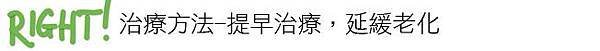 RIGHT! 治療方法–提早治療，延緩老化